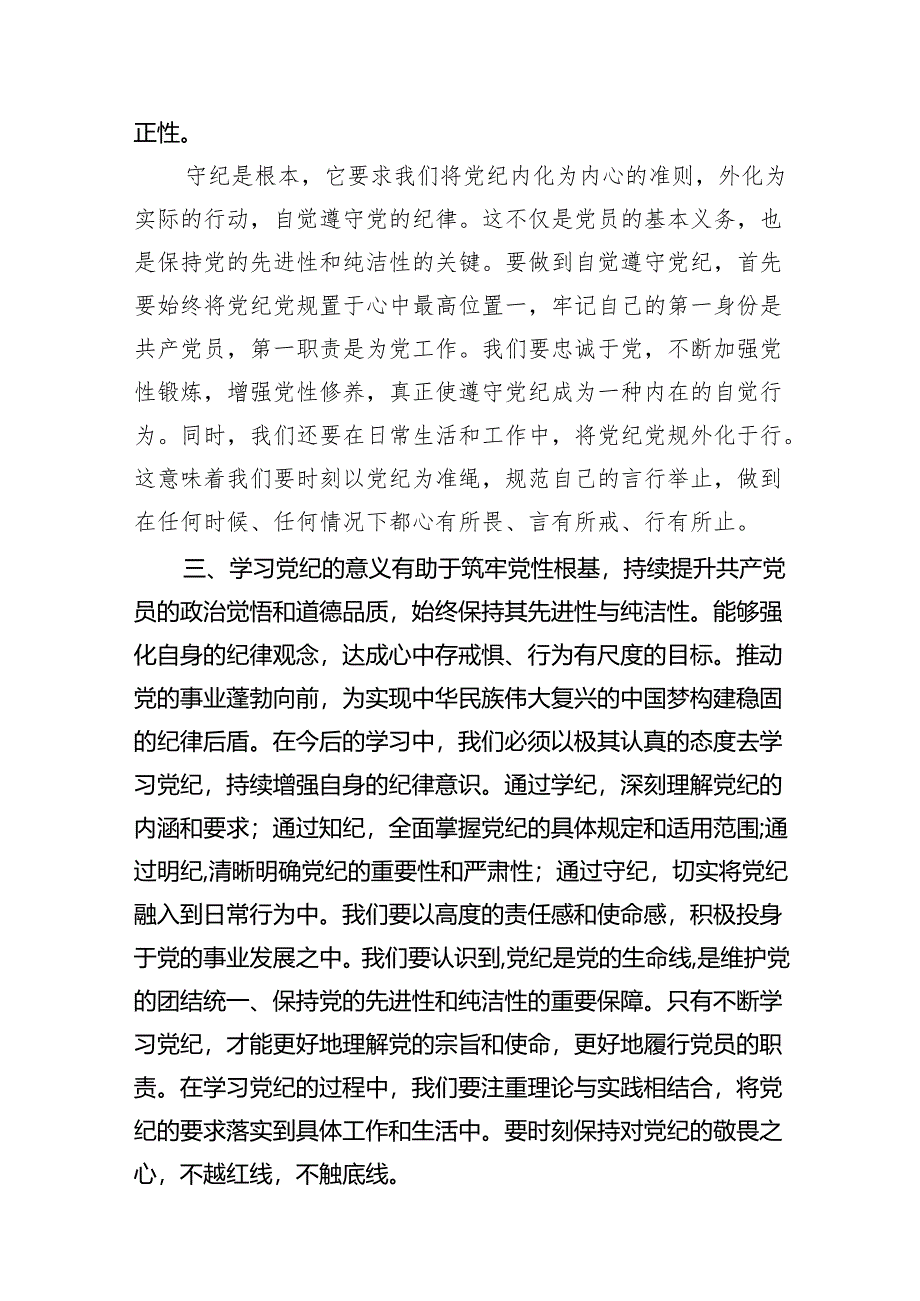 正性。

守纪是根本，它要求我们将党纪内化为内心的准则，外化为实际的行动，自觉遵守党的纪律。这不仅是党员的基本义务，也是保持党的先进性和纯洁性的关键。要做到自觉遵守党纪，首先要始终将党纪党规置于心中最高位置一，牢记自己的第一身份是共产党员，第一职责是为党工作。我们要忠诚于党，不断加强党性锻炼，增强党性修养，真正使遵守党纪成为一种内在的自觉行为。同时，我们还要在日常生活和工作中，将党纪党规外化于行。这意味着我们要时刻以党纪为准绳，规范自己的言行举止，做到在任何时候、任何情况下都心有所畏、言有所戒、行有所止。

三、学习党纪的意义有助于筑牢党性根基，持续提升共产党员的政治觉悟和道德品质，始终保持其先进性与纯洁性。能够强化自身的纪律观念，达成心中存戒惧、行为有尺度的目标。推动党的事业蓬勃向前，为实现中华民族伟大复兴的中国梦构建稳固的纪律后盾。在今后的学习中，我们必须以极其认真的态度去学习党纪，持续增强自身的纪律意识。通过学纪，深刻理解党纪的内涵和要求；通过知纪，全面掌握党纪的具体规定和适用范围;通过明纪,清晰明确党纪的重要性和严肃性；通过守纪，切实将党纪融入到日常行为中。我们要以高度的责任感和使命感，积极投身于党的事业发展之中。我们要认识到,党纪是党的生命线,是维护党的团结统一、保持党的先进性和纯洁性的重要保障。只有不断学习党纪，才能更好地理解党的宗旨和使命，更好地履行党员的职责。在学习党纪的过程中，我们要注重理论与实践相结合，将党纪的要求落实到具体工作和生活中。要时刻保持对党纪的敬畏之心，不越红线，不触底线。